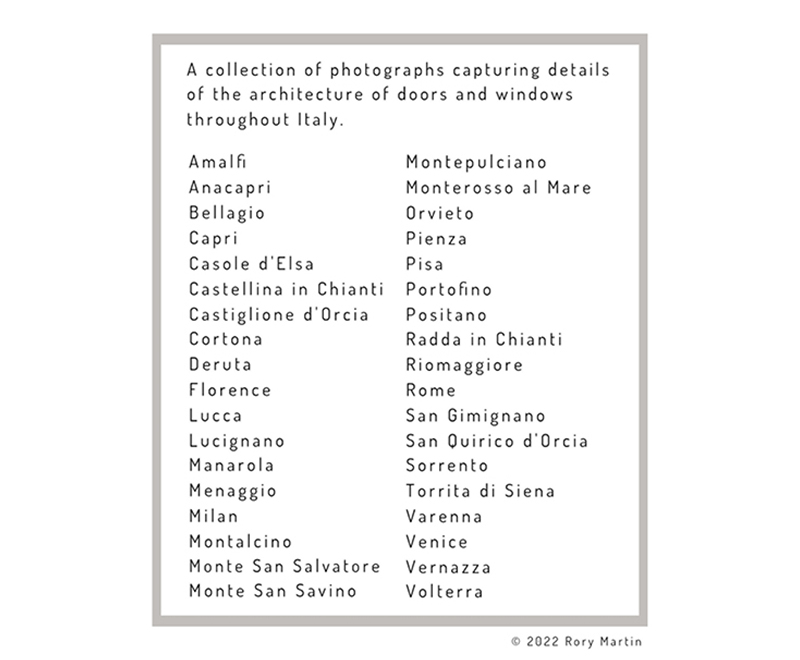 A collection of photographs capturing details of the architecture of doors and windows throughout Italy.

Amalfi
Anacapri
Bellagio
Capri
Casole d'Elsa
Castellina in Chianti
Castiglione d'Orcia
Cortona
Deruta
Florence
Lucca
Lucignano
Manarola
Menaggio
Milan
Montalcino
Monte San Salvatore
Monte San Savino

Montepulciano
Monterosso al Mare
Orvieto
Pienza
Pisa
Portofino
Positano
Radda in Chianti
Riomaggiore
Rome
San Gimignano
San Quirico d'Orcia
Sorrento
Torrita di Siena
Varenna
Venice
Vernazza
Volterra

© 2022 Rory Martin